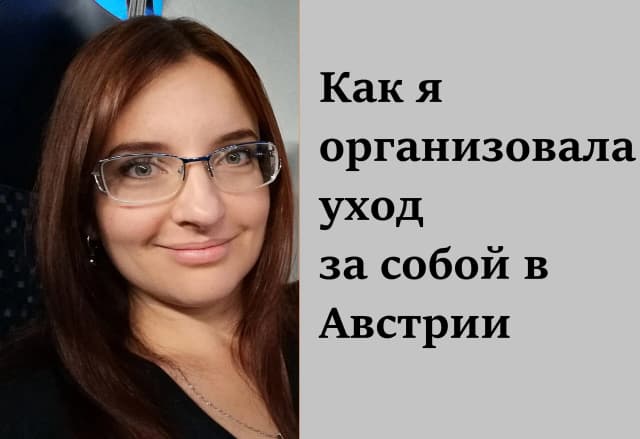 Как я организовала уход за собой в Австрии